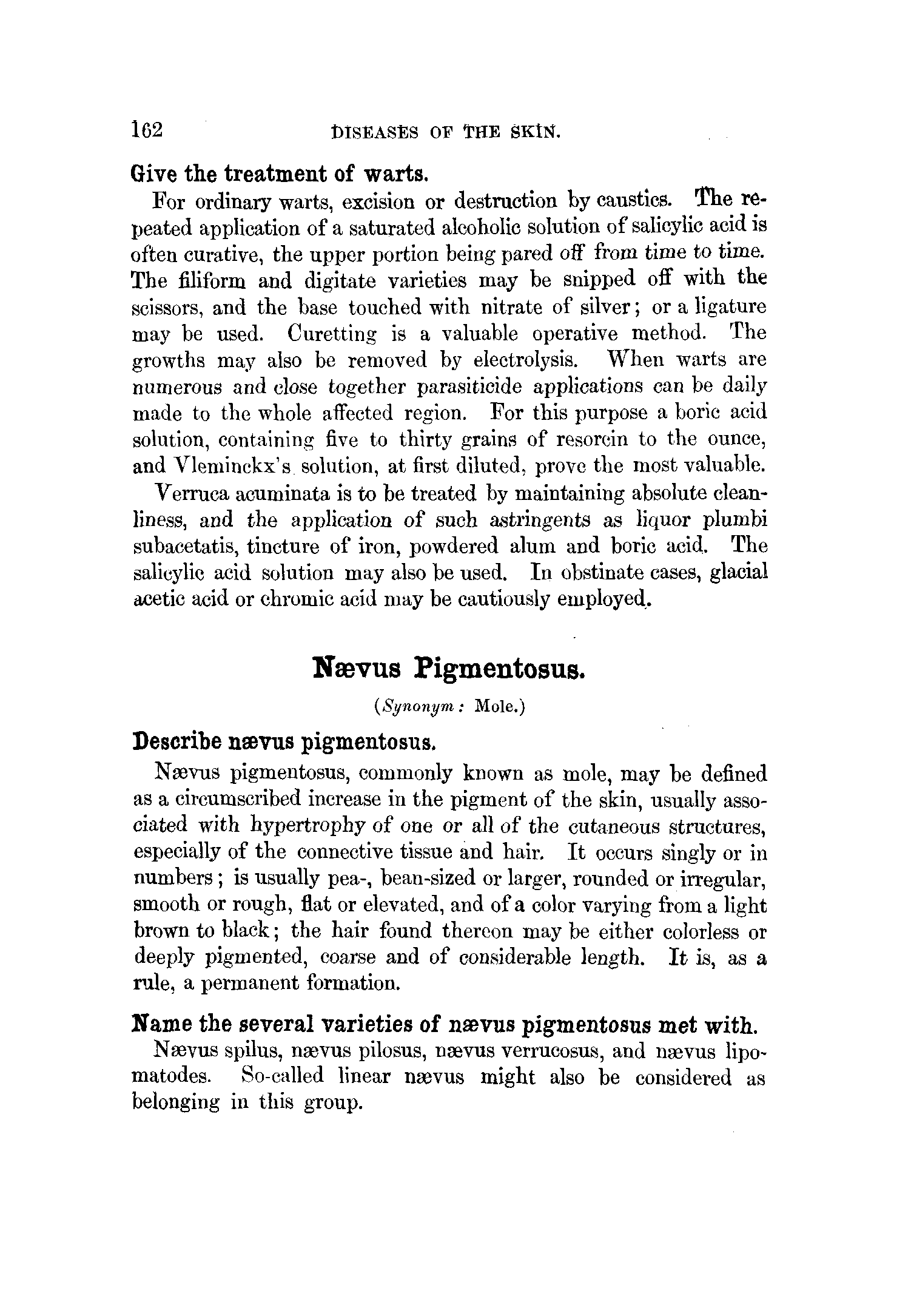 162 DISEASES OF THE SKIN.

Give the treatment of warts.

For ordinary warts, excision or destruction by caustics. The repeated application of a saturated alcoholic solution of salicylic acid is often curative, the upper portion being pared off from time to time. The filiform and digitate varieties may be snipped off with the scissors, and the base touched with nitrate of silver; or a ligature may be used. Curetting is a valuable operative method. The growths may also be removed by electrolysis. When warts are numerous and close together parasiticide applications can be daily made to the whole affected region. For this purpose a boric acid solution, containing five to thirty grains of resorcin to the ounce, and Vleminckx's solution, at first diluted, prove the most valuable.

Verruca acuminata is to be treated by maintaining absolute cleanliness, and the application of such astringents as liquor plumbi subacetatis, tincture of iron, powdered alum and boric acid. The salicylic acid solution may also be used. In obstinate cases, glacial acetic acid or chromic acid may be cautiously employed.

Nævus Pigmentosus.

(Synonym: Mole.)

Describe nævus pigmentosus.

Nævus pigmentosus, commonly known as mole, may be defined as a circumscribed increase in the pigment of the skin, usually associated with hypertrophy of one or all of the cutaneous structures, especially of the connective tissue and hair. It occurs singly or in numbers; is usually pea-, bean-sized or larger, rounded or irregular, smooth or rough, flat or elevated, and of a color varying from a light brown to black; the hair found thereon may be either colorless or deeply pigmented, coarse and of considerable length. It is, as a rule, a permanent formation.

Name the several varieties of nævus pigmentosus met with.

Nævus spilus, nævus pilosus, nævus verrucosus, and nævus lipomatodes. So-called linear nævus might also be considered as belonging in this group.